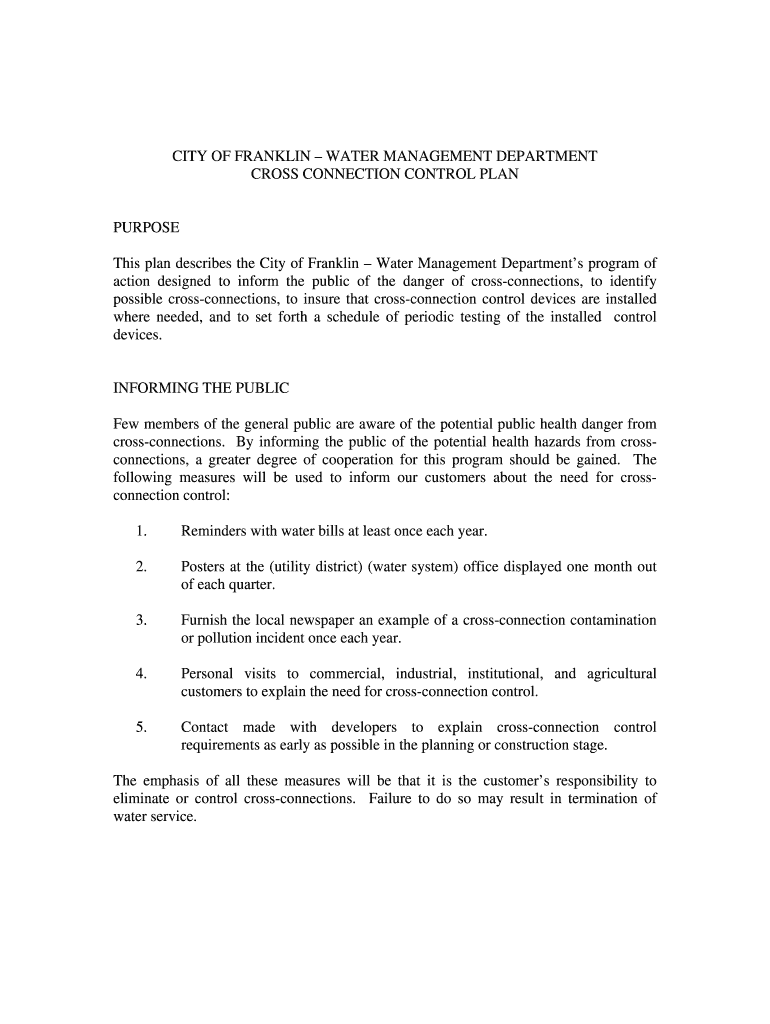 CITY OF FRANKLIN – WATER MANAGEMENT DEPARTMENT
CROSS CONNECTION CONTROL PLAN

PURPOSE

This plan describes the City of Franklin – Water Management Department's program of action designed to inform the public of the danger of cross-connections, to identify possible cross-connections, to insure that cross-connection control devices are installed where needed, and to set forth a schedule of periodic testing of the installed control devices.

INFORMING THE PUBLIC

Few members of the general public are aware of the potential public health danger from cross-connections. By informing the public of the potential health hazards from cross-connections, a greater degree of cooperation for this program should be gained. The following measures will be used to inform our customers about the need for cross-connection control:

1. Reminders with water bills at least once each year.

2. Posters at the (utility district) (water system) office displayed one month out of each quarter.

3. Furnish the local newspaper an example of a cross-connection contamination or pollution incident once each year.

4. Personal visits to commercial, industrial, institutional, and agricultural customers to explain the need for cross-connection control.

5. Contact made with developers to explain cross-connection control requirements as early as possible in the planning or construction stage.

The emphasis of all these measures will be that it is the customer's responsibility to eliminate or control cross-connections. Failure to do so may result in termination of water service.